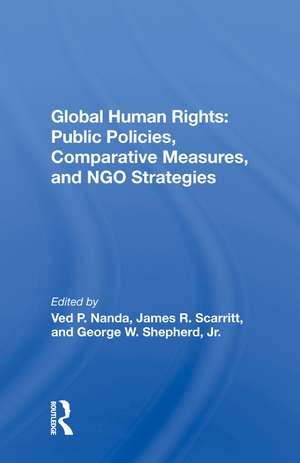 Global Human Rights: Public Policies, Comparative Measures, and NGO Strategies

Edited by
Ved P. Nanda, James R. Scarritt, and George W. Shepherd, Jr.

ROUTLEDGE